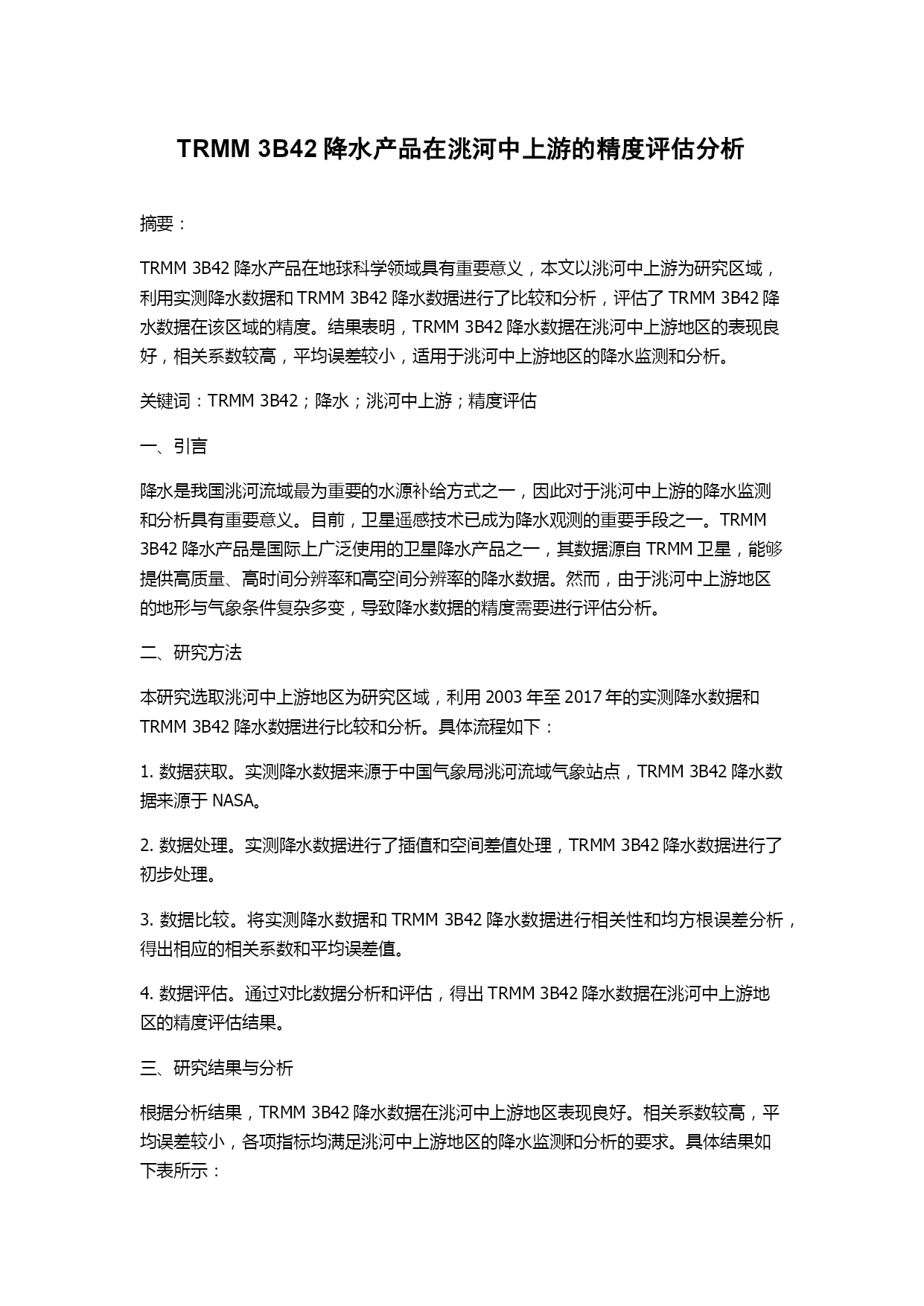 TRMM 3B42 降水产品在洮河中上游的精度评估分析

摘要：

TRMM 3B42 降水产品在地球科学领域具有重要意义，本文以洮河中上游为研究区域，利用实测降水数据和 TRMM 3B42 降水数据进行了比较和分析，评估了 TRMM 3B42 降水数据在该区域的精度。结果表明，TRMM 3B42 降水数据在洮河中上游地区的表现良好，相关系数较高，平均误差较小，适用于洮河中上游地区的降水监测和分析。

关键词：TRMM 3B42；降水；洮河中上游；精度评估

一、引言

降水是我国洮河流域最为重要的水源补给方式之一，因此对于洮河中上游的降水监测和分析具有重要意义。目前，卫星遥感技术已成为降水观测的重要手段之一。TRMM 3B42 降水产品是国际上广泛使用的卫星降水产品之一，其数据源自 TRMM 卫星，能够提供高质量、高时间分辨率和高空间分辨率的降水数据。然而，由于洮河中上游地区的地形与气象条件复杂多变，导致降水数据的精度需要进行评估分析。

二、研究方法

本研究选取洮河中上游地区为研究区域，利用 2003 年至 2017 年的实测降水数据和 TRMM 3B42 降水数据进行比较和分析。具体流程如下：

1. 数据获取。实测降水数据来源于中国气象局洮河流域气象站点，TRMM 3B42 降水数据来源于 NASA。

2. 数据处理。实测降水数据进行了插值和空间差值处理，TRMM 3B42 降水数据进行了初步处理。

3. 数据比较。将实测降水数据和 TRMM 3B42 降水数据进行相关性和均方根误差分析，得出相应的相关系数和平均误差值。

4. 数据评估。通过对比数据分析和评估，得出 TRMM 3B42 降水数据在洮河中上游地区的精度评估结果。

三、研究结果与分析

根据分析结果，TRMM 3B42 降水数据在洮河中上游地区表现良好。相关系数较高，平均误差较小，各项指标均满足洮河中上游地区的降水监测和分析的要求。具体结果如下表所示：